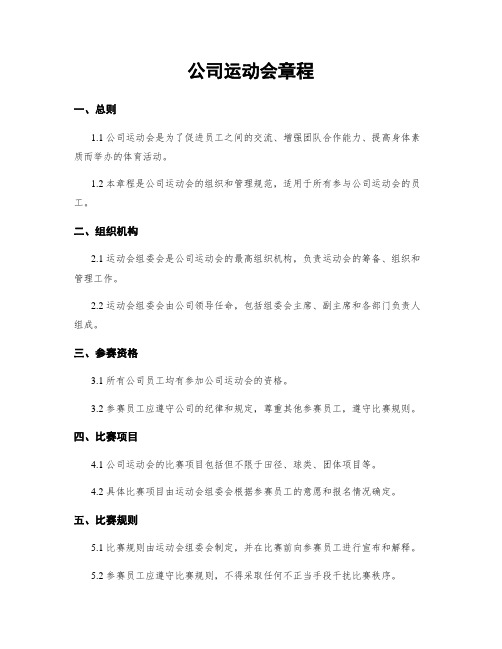 公司运动会章程

一、总则

1.1 公司运动会是为了促进员工之间的交流、增强团队合作能力、提高身体素质而举办的体育活动。

1.2 本章程是公司运动会的组织和管理规范，适用于所有参与公司运动会的员工。

二、组织机构

2.1 运动会组委会是公司运动会的最高组织机构，负责运动会的筹备、组织和管理工作。

2.2 运动会组委会由公司领导任命，包括组委会主席、副主席和各部门负责人组成。

三、参赛资格

3.1 所有公司员工均有参加公司运动会的资格。

3.2 参赛员工应遵守公司的纪律和规定，尊重其他参赛员工，遵守比赛规则。

四、比赛项目

4.1 公司运动会的比赛项目包括但不限于田径、球类、团体项目等。

4.2 具体比赛项目由运动会组委会根据参赛员工的意愿和报名情况确定。

五、比赛规则

5.1 比赛规则由运动会组委会制定，并在比赛前向参赛员工进行宣布和解释。

5.2 参赛员工应遵守比赛规则，不得采取任何不正当手段干扰比赛秩序。